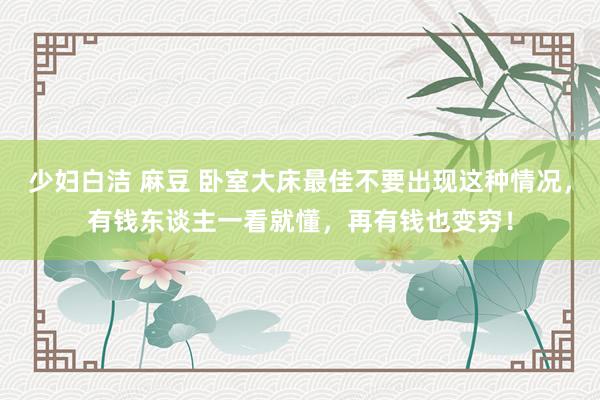 少妇白洁 麻豆 卧室大床最佳不要出现这种情况，有钱东谈主一看就懂，再有钱也变穷！